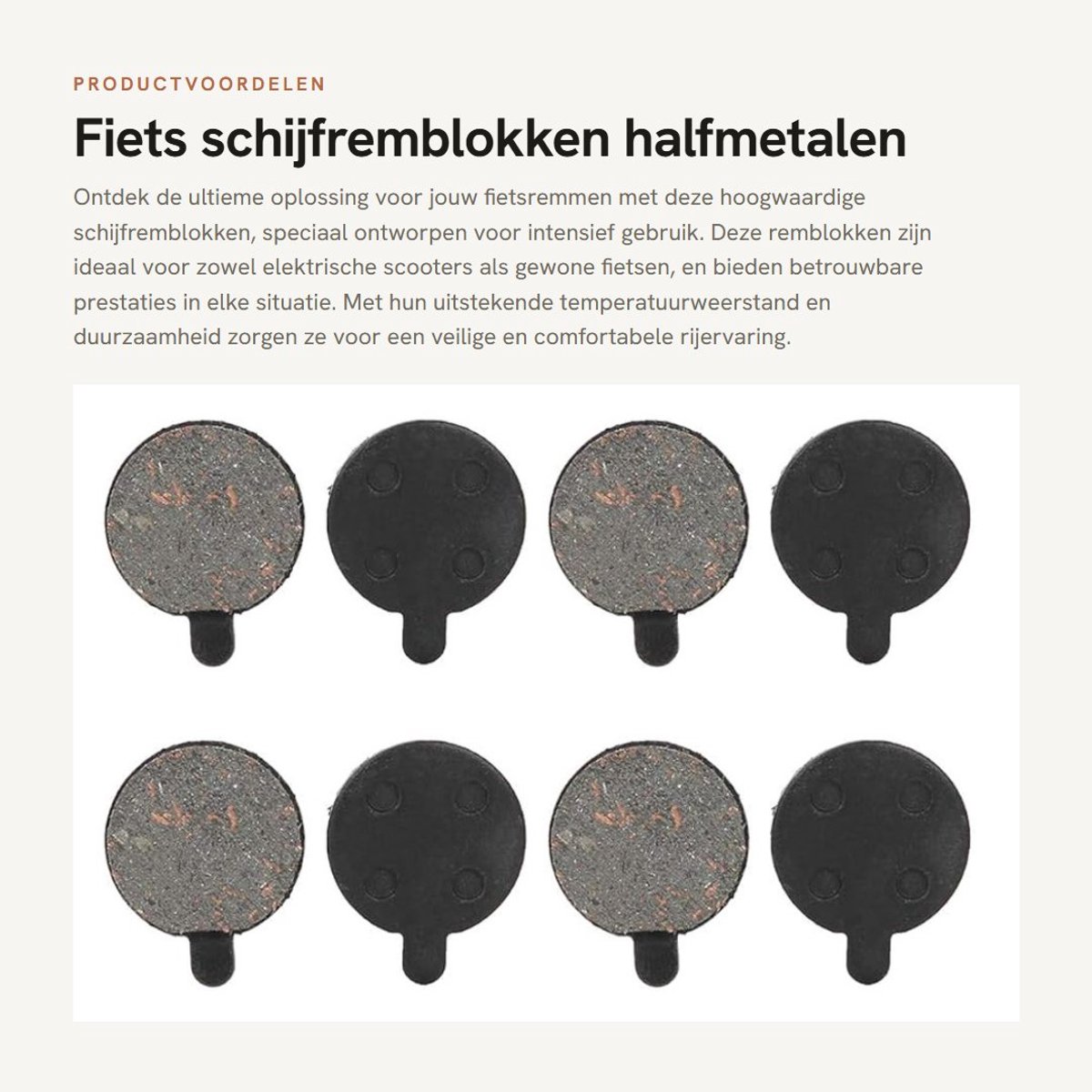 PRODUCTVOORDELEN

Fiets schijfremblokken halfmetalen

Ontdek de ultieme oplossing voor jouw fietsremmen met deze hoogwaardige schijfremblokken, speciaal ontworpen voor intensief gebruik. Deze remblokken zijn ideaal voor zowel elektrische scooters als gewone fietsen, en bieden betrouwbare prestaties in elke situatie. Met hun uitstekende temperatuurweerstand en duurzaamheid zorgen ze voor een veilige en comfortabele rijervaring.